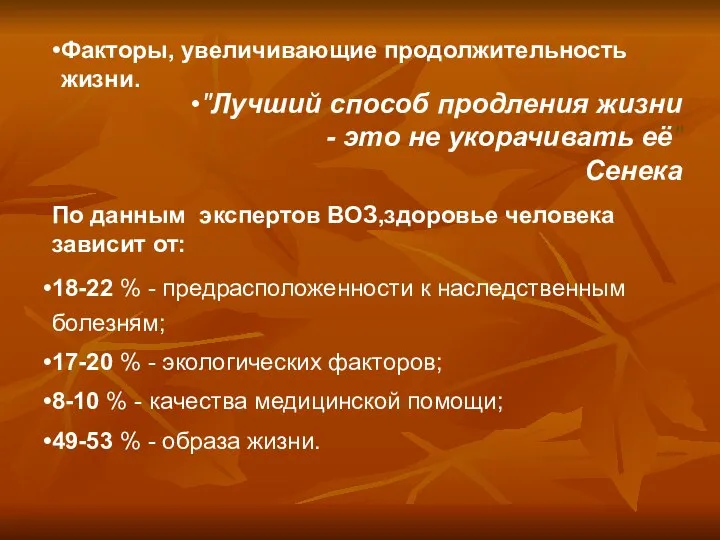 •Факторы, увеличивающие продолжительность жизни.

•"Лучший способ продления жизни - это не укорачивать её"
Сенека

По данным экспертов ВОЗ,здоровье человека зависит от:

•18-22 % - предрасположенности к наследственным болезням;

•17-20 % - экологических факторов;

•8-10 % - качества медицинской помощи;

•49-53 % - образа жизни.